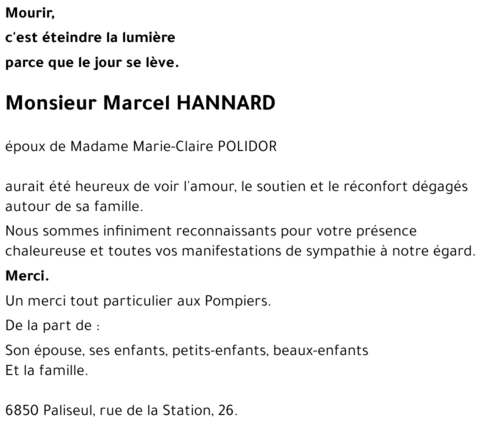 Mourir,
c'est éteindre la lumière
parce que le jour se lève.

Monsieur Marcel HANNARD

époux de Madame Marie-Claire POLIDOR

aurait été heureux de voir l'amour, le soutien et le réconfort dégagés autour de sa famille.

Nous sommes infiniment reconnaissants pour votre présence chaleureuse et toutes vos manifestations de sympathie à notre égard.

Merci.

Un merci tout particulier aux Pompiers.

De la part de :

Son épouse, ses enfants, petits-enfants, beaux-enfants
Et la famille.

6850 Paliseul, rue de la Station, 26.